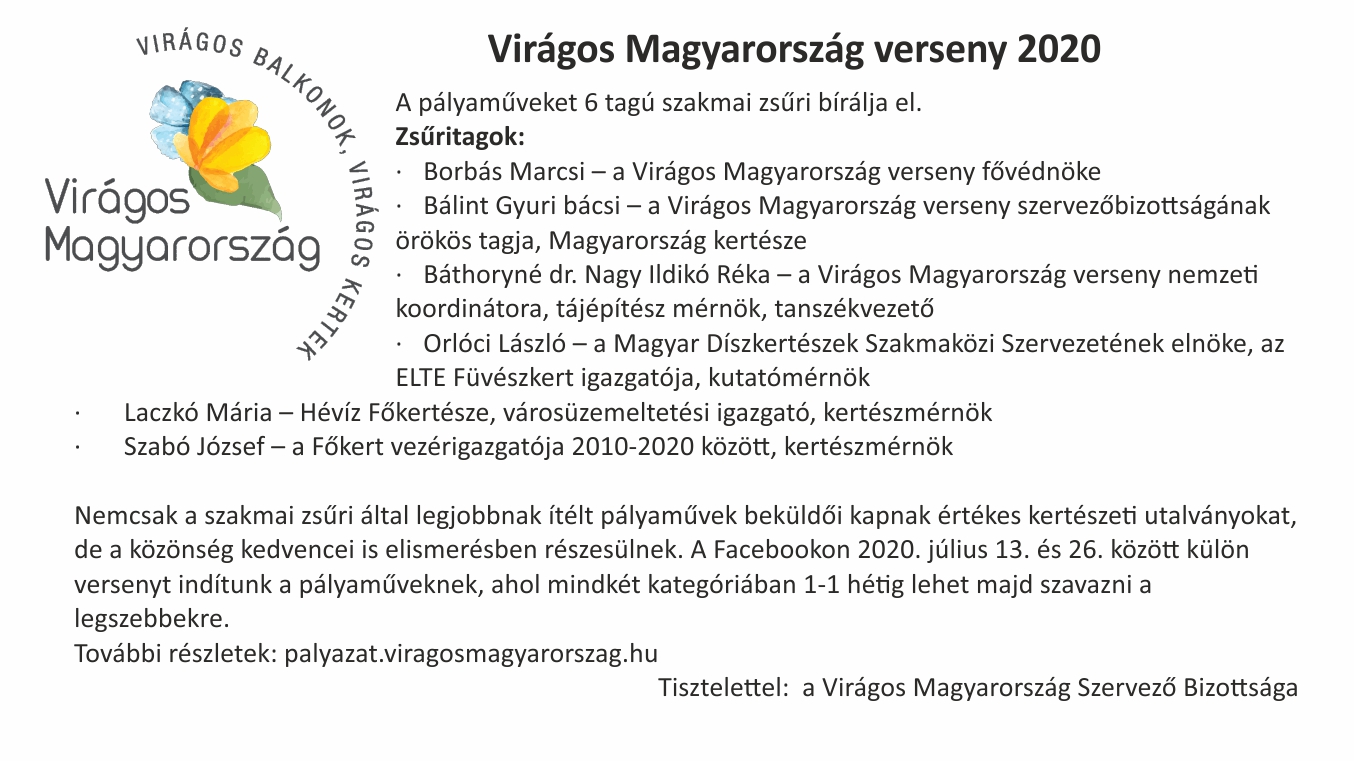 VIRÁGOS BALKONOK, VIRÁGOS KERTEK

Virágos Magyarország

Virágos Magyarország verseny 2020

A pályaműveket 6 tagú szakmai zsűri bírálja el.
Zsűritagok:
· Borbás Marcsi – a Virágos Magyarország verseny fővédnöke
· Bálint Gyuri bácsi – a Virágos Magyarország verseny szervezőbizottságának örökös tagja, Magyarország kertésze
· Báthoryné dr. Nagy Ildikó Réka – a Virágos Magyarország verseny nemzeti koordinátora, tájépítész mérnök, tanszékvezető
· Orlóci László – a Magyar Díszkertészek Szakmaközi Szervezetének elnöke, az ELTE Füvészkert igazgatója, kutatómérnök
· Laczkó Mária – Hévíz Főkertésze, városüzemeltetési igazgató, kertészmérnök
· Szabó József – a Főkert vezérigazgatója 2010-2020 között, kertészmérnök

Nemcsak a szakmai zsűri által legjobbnak ítélt pályaművek beküldői kapnak értékes kertészeti utalványokat, de a közönség kedvencei is elismerésben részesülnek. A Facebookon 2020. július 13. és 26. között külön versenyt indítunk a pályaműveknek, ahol mindkét kategóriában 1-1 hétig lehet majd szavazni a legszebbekre.
További részletek: palyazat.viragosmagyarorszag.hu
Tisztelettel: a Virágos Magyarország Szervező Bizottsága